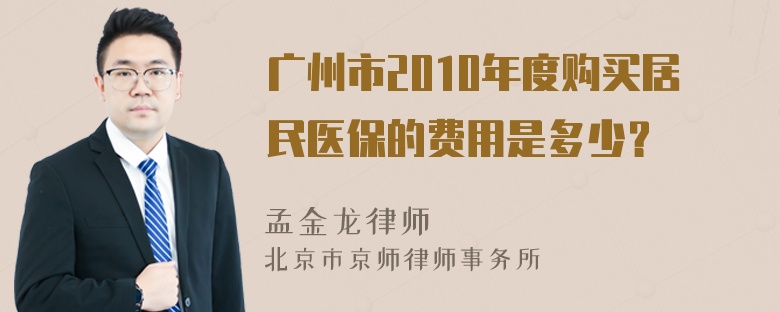 广州市2010年度购买居民医保的费用是多少？

孟金龙律师
北京市京师律师事务所